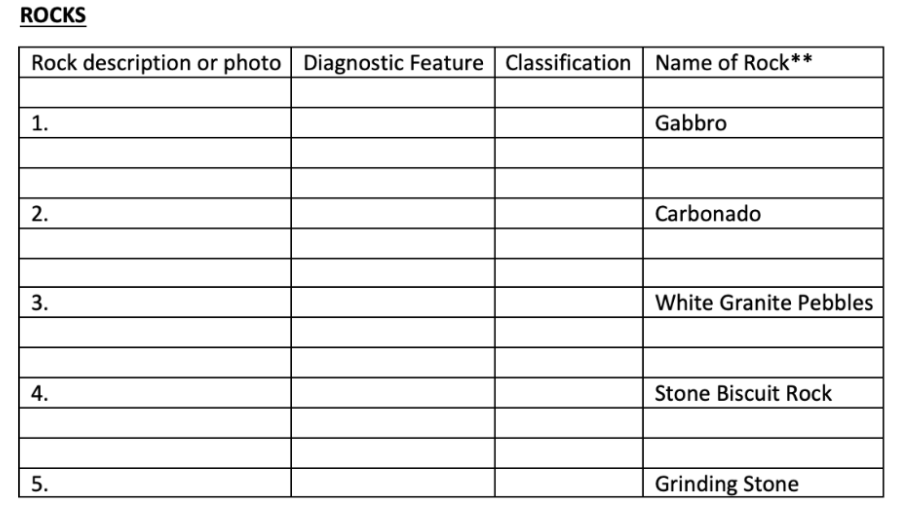 ROCKS

| Rock description or photo | Diagnostic Feature | Classification | Name of Rock** |
|---|---|---|---|
| | | | |
| 1. | | | Gabbro |
| | | | |
| | | | |
| 2. | | | Carbonado |
| | | | |
| | | | |
| 3. | | | White Granite Pebbles |
| | | | |
| | | | |
| 4. | | | Stone Biscuit Rock |
| | | | |
| | | | |
| 5. | | | Grinding Stone |